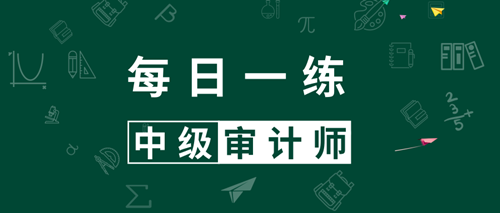 每日一练

中级审计师